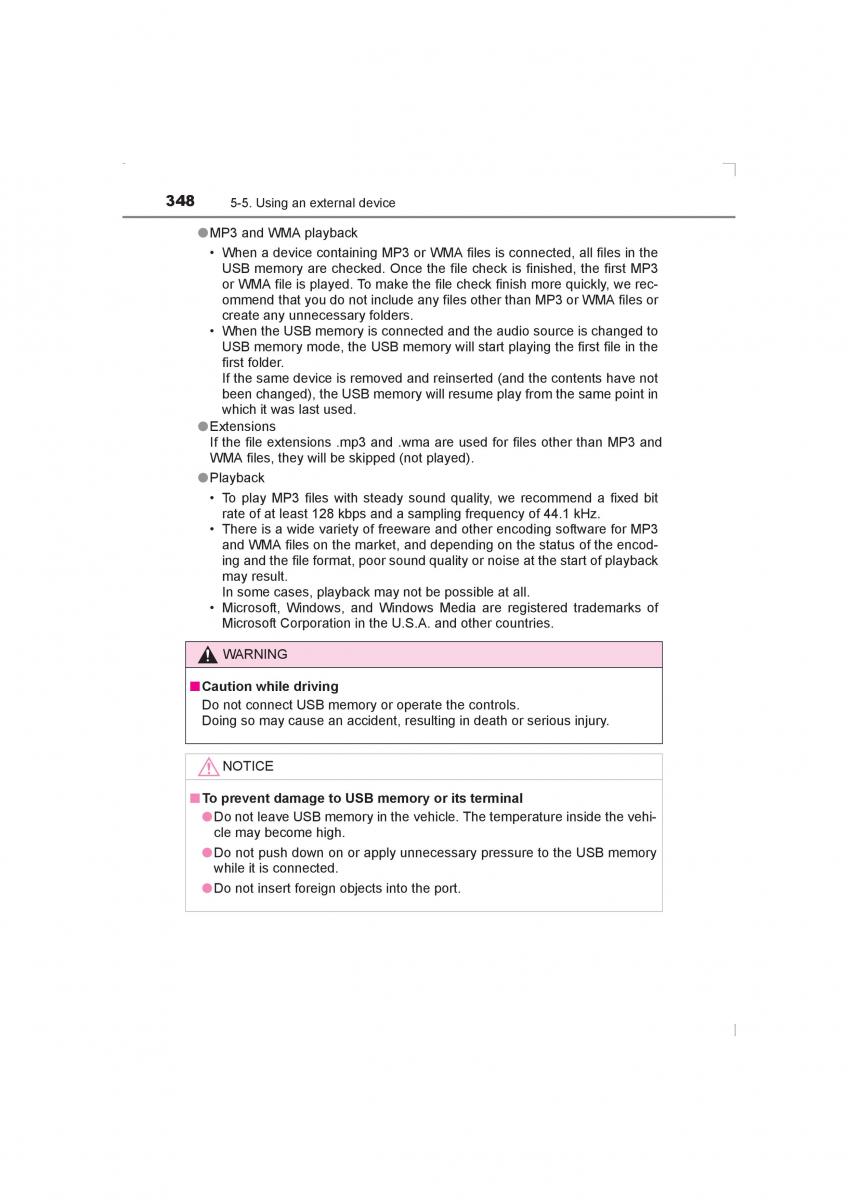 348 5-5. Using an external device

●MP3 and WMA playback

• When a device containing MP3 or WMA files is connected, all files in the USB memory are checked. Once the file check is finished, the first MP3 or WMA file is played. To make the file check finish more quickly, we recommend that you do not include any files other than MP3 or WMA files or create any unnecessary folders.

• When the USB memory is connected and the audio source is changed to USB memory mode, the USB memory will start playing the first file in the first folder.
If the same device is removed and reinserted (and the contents have not been changed), the USB memory will resume play from the same point in which it was last used.

●Extensions
If the file extensions .mp3 and .wma are used for files other than MP3 and WMA files, they will be skipped (not played).

●Playback

• To play MP3 files with steady sound quality, we recommend a fixed bit rate of at least 128 kbps and a sampling frequency of 44.1 kHz.

• There is a wide variety of freeware and other encoding software for MP3 and WMA files on the market, and depending on the status of the encoding and the file format, poor sound quality or noise at the start of playback may result.
In some cases, playback may not be possible at all.

• Microsoft, Windows, and Windows Media are registered trademarks of Microsoft Corporation in the U.S.A. and other countries.

WARNING

■Caution while driving
Do not connect USB memory or operate the controls.
Doing so may cause an accident, resulting in death or serious injury.

NOTICE

■To prevent damage to USB memory or its terminal
●Do not leave USB memory in the vehicle. The temperature inside the vehicle may become high.
●Do not push down on or apply unnecessary pressure to the USB memory while it is connected.
●Do not insert foreign objects into the port.